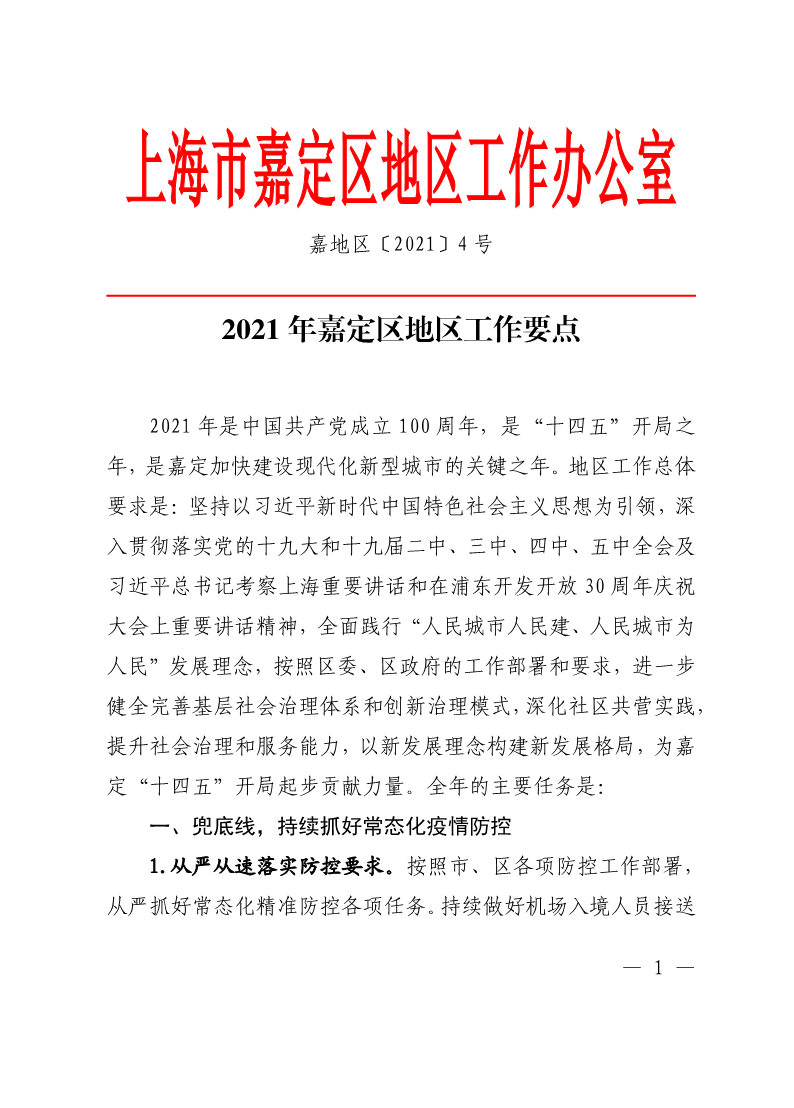 上海市嘉定区地区工作办公室

嘉地区〔2021〕4号

2021年嘉定区地区工作要点

2021年是中国共产党成立100周年，是“十四五”开局之年，是嘉定加快建设现代化新型城市的关键之年。地区工作总体要求是：坚持以习近平新时代中国特色社会主义思想为引领，深入贯彻落实党的十九大和十九届二中、三中、四中、五中全会及习近平总书记考察上海重要讲话和在浦东开发开放30周年庆祝大会上重要讲话精神，全面践行“人民城市人民建、人民城市为人民”发展理念，按照区委、区政府的工作部署和要求，进一步健全完善基层社会治理体系和创新治理模式，深化社区共营实践，提升社会治理和服务能力，以新发展理念构建新发展格局，为嘉定“十四五”开局起步贡献力量。全年的主要任务是：

一、兜底线，持续抓好常态化疫情防控

1.从严从速落实防控要求。按照市、区各项防控工作部署，从严抓好常态化精准防控各项任务。持续做好机场入境人员接送

— 1 —